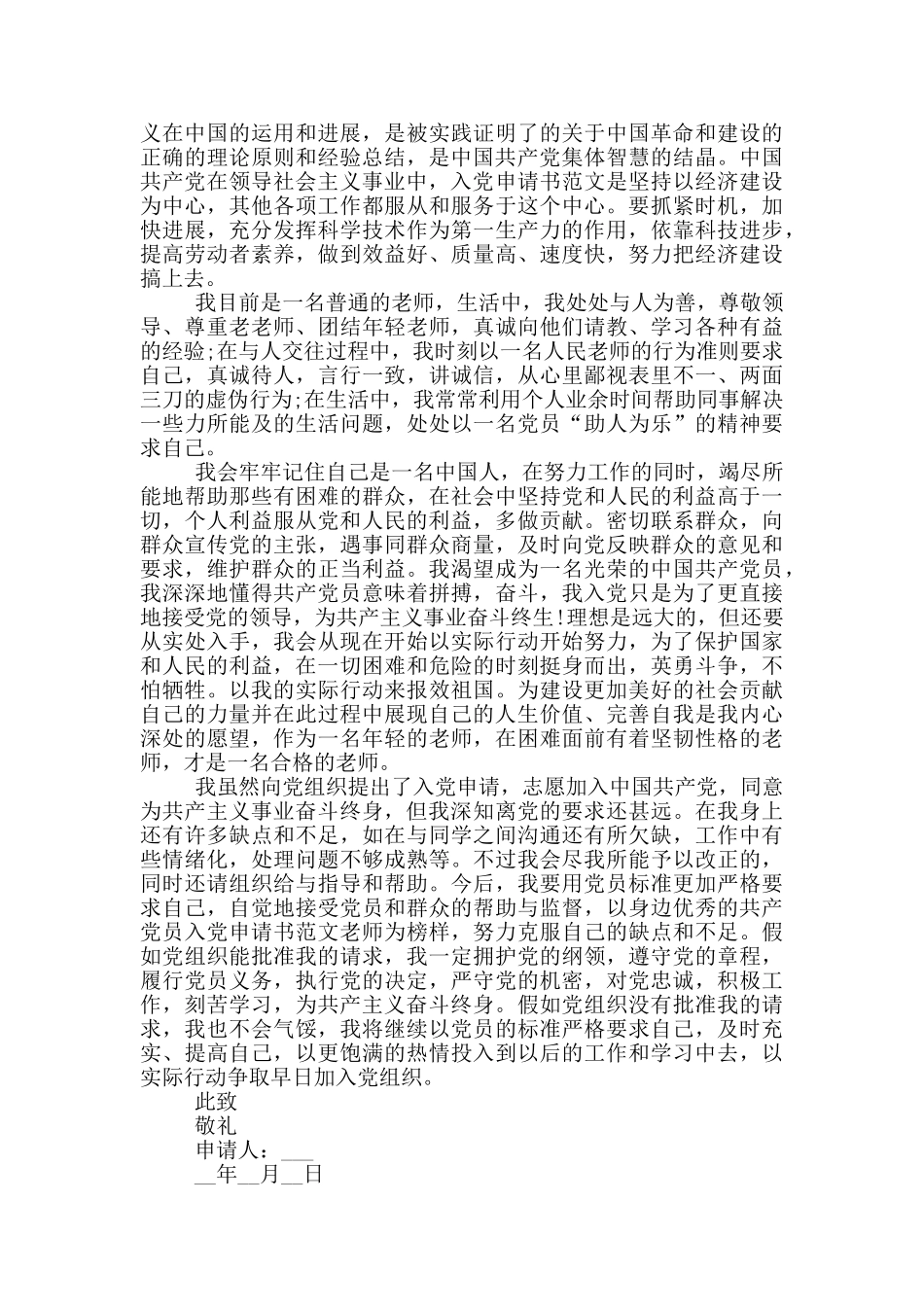 义在中国的运用和进展，是被实践证明了的关于中国革命和建设的正确的理论原则和经验总结，是中国共产党集体智慧的结晶。中国共产党在领导社会主义事业中，入党申请书范文是坚持以经济建设为中心，其他各项工作都服从和服务于这个中心。要抓紧时机，加快进展，充分发挥科学技术作为第一生产力的作用，依靠科技进步，提高劳动者素养，做到效益好、质量高、速度快，努力把经济建设搞上去。

我目前是一名普通的老师，生活中，我处处与人为善，尊敬领导、尊重老老师、团结年轻老师，真诚向他们请教、学习各种有益的经验;在与人交往过程中，我时刻以一名人民老师的行为准则要求自己，真诚待人，言行一致，讲诚信，从心里鄙视表里不一、两面三刀的虚伪行为;在生活中，我常常利用个人业余时间帮助同事解决一些力所能及的生活问题，处处以一名党员“助人为乐”的精神要求自己。

我会牢牢记住自己是一名中国人，在努力工作的同时，竭尽所能地帮助那些有困难的群众，在社会中坚持党和人民的利益高于一切，个人利益服从党和人民的利益，多做贡献。密切联系群众，向群众宣传党的主张，遇事同群众商量，及时向党反映群众的意见和要求，维护群众的正当利益。我渴望成为一名光荣的中国共产党员，我深深地懂得共产党员意味着拼搏，奋斗，我入党只是为了更直接地接受党的领导，为共产主义事业奋斗终生!理想是远大的，但还要从实处入手，我会从现在开始以实际行动开始努力，为了保护国家和人民的利益，在一切困难和危险的时刻挺身而出，英勇斗争，不怕牺牲。以我的实际行动来报效祖国。为建设更加美好的社会贡献自己的力量并在此过程中展现自己的人生价值、完善自我是我内心深处的愿望，作为一名年轻的老师，在困难面前有着坚韧性格的老师，才是一名合格的老师。

我虽然向党组织提出了入党申请，志愿加入中国共产党，同意为共产主义事业奋斗终身，但我深知离党的要求还甚远。在我身上还有许多缺点和不足，如在与同学之间沟通还有所欠缺，工作中有些情绪化，处理问题不够成熟等。不过我会尽我所能予以改正的，同时还请组织给与指导和帮助。今后，我要用党员标准更加严格要求自己，自觉地接受党员和群众的帮助与监督，以身边优秀的共产党员入党申请书范文老师为榜样，努力克服自己的缺点和不足。假如党组织能批准我的请求，我一定拥护党的纲领，遵守党的章程，履行党员义务，执行党的决定，严守党的机密，对党忠诚，积极工作，刻苦学习，为共产主义奋斗终身。假如党组织没有批准我的请求，我也不会气馁，我将继续以党员的标准严格要求自己，及时充实、提高自己，以更饱满的热情投入到以后的工作和学习中去，以实际行动争取早日加入党组织。

此致

敬礼

申请人：___

__年__月__日